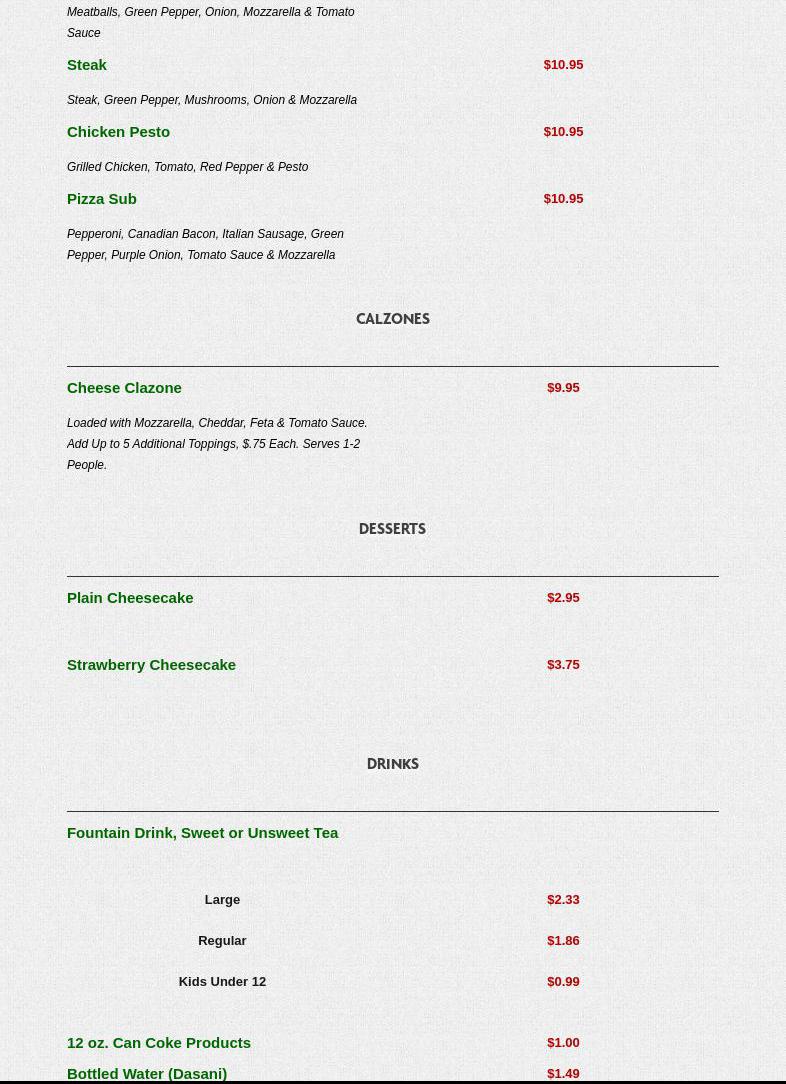 Meatballs, Green Pepper, Onion, Mozzarella & Tomato Sauce

Steak $10.95

Steak, Green Pepper, Mushrooms, Onion & Mozzarella

Chicken Pesto $10.95

Grilled Chicken, Tomato, Red Pepper & Pesto

Pizza Sub $10.95

Pepperoni, Canadian Bacon, Italian Sausage, Green Pepper, Purple Onion, Tomato Sauce & Mozzarella

CALZONES

Cheese Clazone $9.95

Loaded with Mozzarella, Cheddar, Feta & Tomato Sauce. Add Up to 5 Additional Toppings, $.75 Each. Serves 1-2 People.

DESSERTS

Plain Cheesecake $2.95

Strawberry Cheesecake $3.75

DRINKS

Fountain Drink, Sweet or Unsweet Tea

Large $2.33

Regular $1.86

Kids Under 12 $0.99

12 oz. Can Coke Products $1.00

Bottled Water (Dasani) $1.49